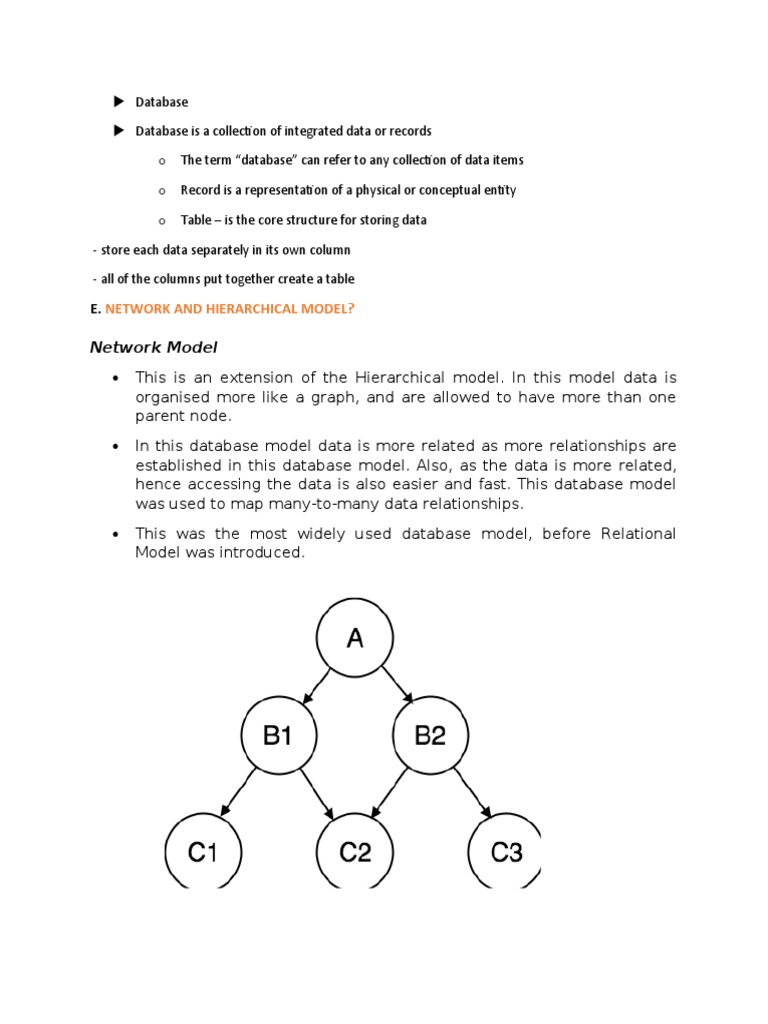 ▶ Database

▶ Database is a collection of integrated data or records

o The term “database” can refer to any collection of data items

o Record is a representation of a physical or conceptual entity

o Table – is the core structure for storing data

- store each data separately in its own column

- all of the columns put together create a table

E. NETWORK AND HIERARCHICAL MODEL?

Network Model

• This is an extension of the Hierarchical model. In this model data is organised more like a graph, and are allowed to have more than one parent node.

• In this database model data is more related as more relationships are established in this database model. Also, as the data is more related, hence accessing the data is also easier and fast. This database model was used to map many-to-many data relationships.

• This was the most widely used database model, before Relational Model was introduced.

A

B1

B2

C1

C2

C3